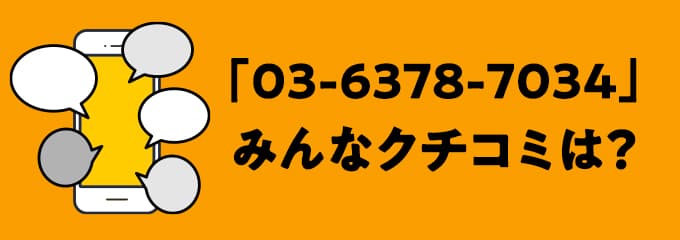 「03-6378-7034」
みんなクチコミは?